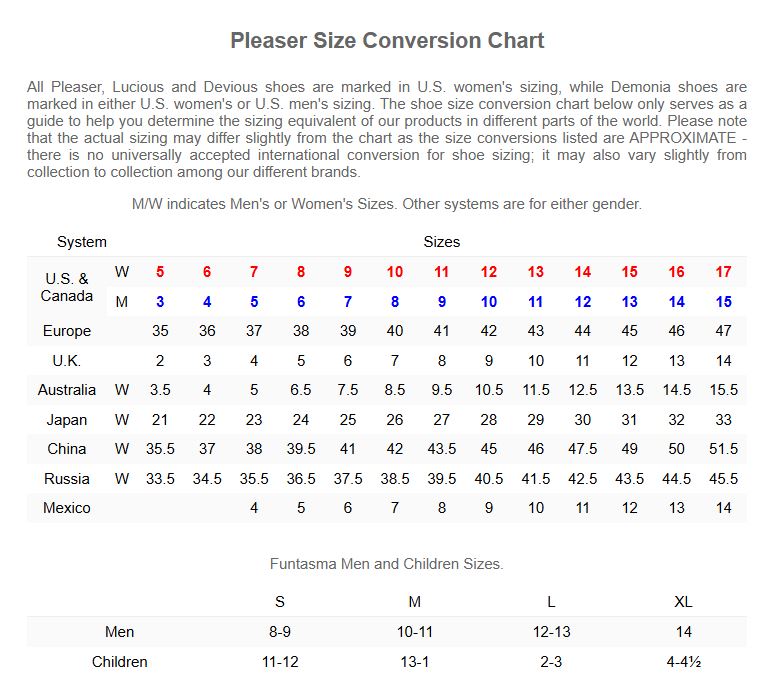 Pleaser Size Conversion Chart

All Pleaser, Lucious and Devious shoes are marked in U.S. women's sizing, while Demonia shoes are marked in either U.S. women's or U.S. men's sizing. The shoe size conversion chart below only serves as a guide to help you determine the sizing equivalent of our products in different parts of the world. Please note that the actual sizing may differ slightly from the chart as the size conversions listed are APPROXIMATE - there is no universally accepted international conversion for shoe sizing; it may also vary slightly from collection to collection among our different brands.

M/W indicates Men's or Women's Sizes. Other systems are for either gender.

| System | | Sizes | | | | | | | | | | | | |
|---|---|---|---|---|---|---|---|---|---|---|---|---|---|---|
| U.S. & Canada | W | 5 | 6 | 7 | 8 | 9 | 10 | 11 | 12 | 13 | 14 | 15 | 16 | 17 |
| | M | 3 | 4 | 5 | 6 | 7 | 8 | 9 | 10 | 11 | 12 | 13 | 14 | 15 |
| Europe | | 35 | 36 | 37 | 38 | 39 | 40 | 41 | 42 | 43 | 44 | 45 | 46 | 47 |
| U.K. | | 2 | 3 | 4 | 5 | 6 | 7 | 8 | 9 | 10 | 11 | 12 | 13 | 14 |
| Australia | W | 3.5 | 4 | 5 | 6.5 | 7.5 | 8.5 | 9.5 | 10.5 | 11.5 | 12.5 | 13.5 | 14.5 | 15.5 |
| Japan | W | 21 | 22 | 23 | 24 | 25 | 26 | 27 | 28 | 29 | 30 | 31 | 32 | 33 |
| China | W | 35.5 | 37 | 38 | 39.5 | 41 | 42 | 43.5 | 45 | 46 | 47.5 | 49 | 50 | 51.5 |
| Russia | W | 33.5 | 34.5 | 35.5 | 36.5 | 37.5 | 38.5 | 39.5 | 40.5 | 41.5 | 42.5 | 43.5 | 44.5 | 45.5 |
| Mexico | | | | 4 | 5 | 6 | 7 | 8 | 9 | 10 | 11 | 12 | 13 | 14 |

Funtasma Men and Children Sizes.

| | S | M | L | XL |
|---|---|---|---|---|
| Men | 8-9 | 10-11 | 12-13 | 14 |
| Children | 11-12 | 13-1 | 2-3 | 4-4½ |